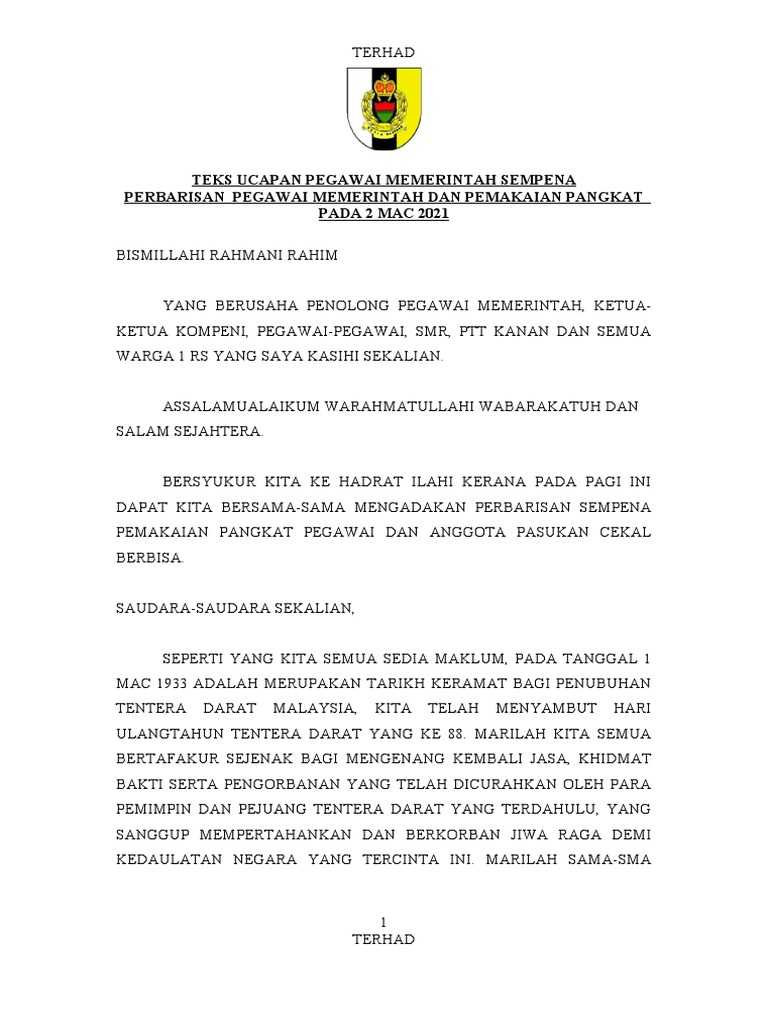 TERHAD

TEKS UCAPAN PEGAWAI MEMERINTAH SEMPENA PERBARISAN PEGAWAI MEMERINTAH DAN PEMAKAIAN PANGKAT PADA 2 MAC 2021

BISMILLAHI RAHMANI RAHIM

YANG BERUSAHA PENOLONG PEGAWAI MEMERINTAH, KETUA-KETUA KOMPENI, PEGAWAI-PEGAWAI, SMR, PTT KANAN DAN SEMUA WARGA 1 RS YANG SAYA KASIHI SEKALIAN.

ASSALAMUALAIKUM WARAHMATULLAHI WABARAKATUH DAN SALAM SEJAHTERA.

BERSYUKUR KITA KE HADRAT ILAHI KERANA PADA PAGI INI DAPAT KITA BERSAMA-SAMA MENGADAKAN PERBARISAN SEMPENA PEMAKAIAN PANGKAT PEGAWAI DAN ANGGOTA PASUKAN CEKAL BERBISA.

SAUDARA-SAUDARA SEKALIAN,

SEPERTI YANG KITA SEMUA SEDIA MAKLUM, PADA TANGGAL 1 MAC 1933 ADALAH MERUPAKAN TARIKH KERAMAT BAGI PENUBUHAN TENTERA DARAT MALAYSIA, KITA TELAH MENYAMBUT HARI ULANGTAHUN TENTERA DARAT YANG KE 88. MARILAH KITA SEMUA BERTAFAKUR SEJENAK BAGI MENGENANG KEMBALI JASA, KHIDMAT BAKTI SERTA PENGORBANAN YANG TELAH DICURAHKAN OLEH PARA PEMIMPIN DAN PEJUANG TENTERA DARAT YANG TERDAHULU, YANG SANGGUP MEMPERTAHANKAN DAN BERKORBAN JIWA RAGA DEMI KEDAULATAN NEGARA YANG TERCINTA INI. MARILAH SAMA-SMA

1
TERHAD